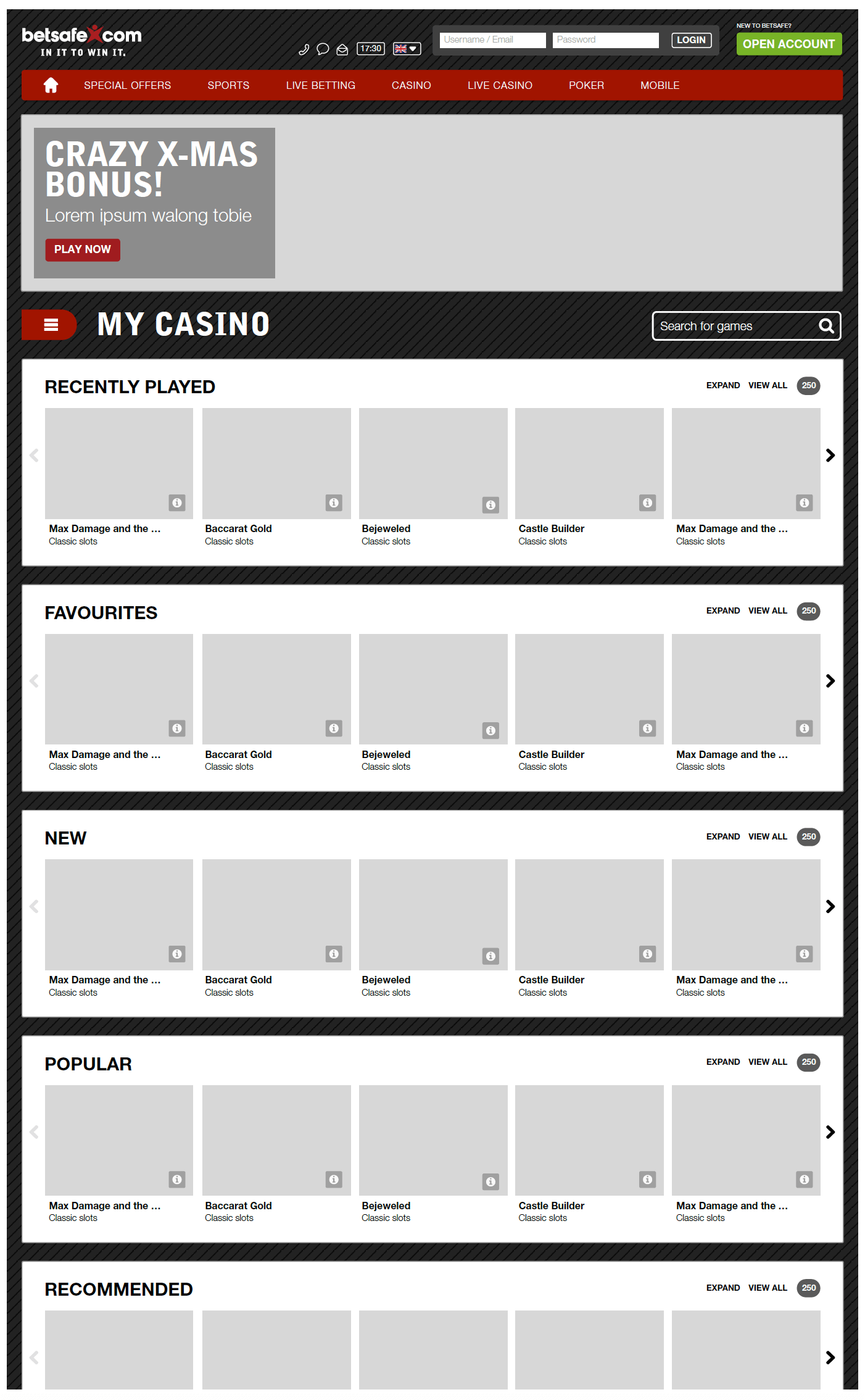 betsafe com
IN IT TO WIN IT.

17:30

Username / Email
Password
LOGIN

NEW TO BETSAFE?
OPEN ACCOUNT

SPECIAL OFFERS
SPORTS
LIVE BETTING
CASINO
LIVE CASINO
POKER
MOBILE

CRAZY X-MAS BONUS!
Lorem ipsum walong tobie
PLAY NOW

MY CASINO

Search for games

RECENTLY PLAYED
EXPAND VIEW ALL 250

Max Damage and the ...
Classic slots
Baccarat Gold
Classic slots
Bejeweled
Classic slots
Castle Builder
Classic slots
Max Damage and the ...
Classic slots

FAVOURITES
EXPAND VIEW ALL 250

Max Damage and the ...
Classic slots
Baccarat Gold
Classic slots
Bejeweled
Classic slots
Castle Builder
Classic slots
Max Damage and the ...
Classic slots

NEW
EXPAND VIEW ALL 250

Max Damage and the ...
Classic slots
Baccarat Gold
Classic slots
Bejeweled
Classic slots
Castle Builder
Classic slots
Max Damage and the ...
Classic slots

POPULAR
EXPAND VIEW ALL 250

Max Damage and the ...
Classic slots
Baccarat Gold
Classic slots
Bejeweled
Classic slots
Castle Builder
Classic slots
Max Damage and the ...
Classic slots

RECOMMENDED
EXPAND VIEW ALL 250